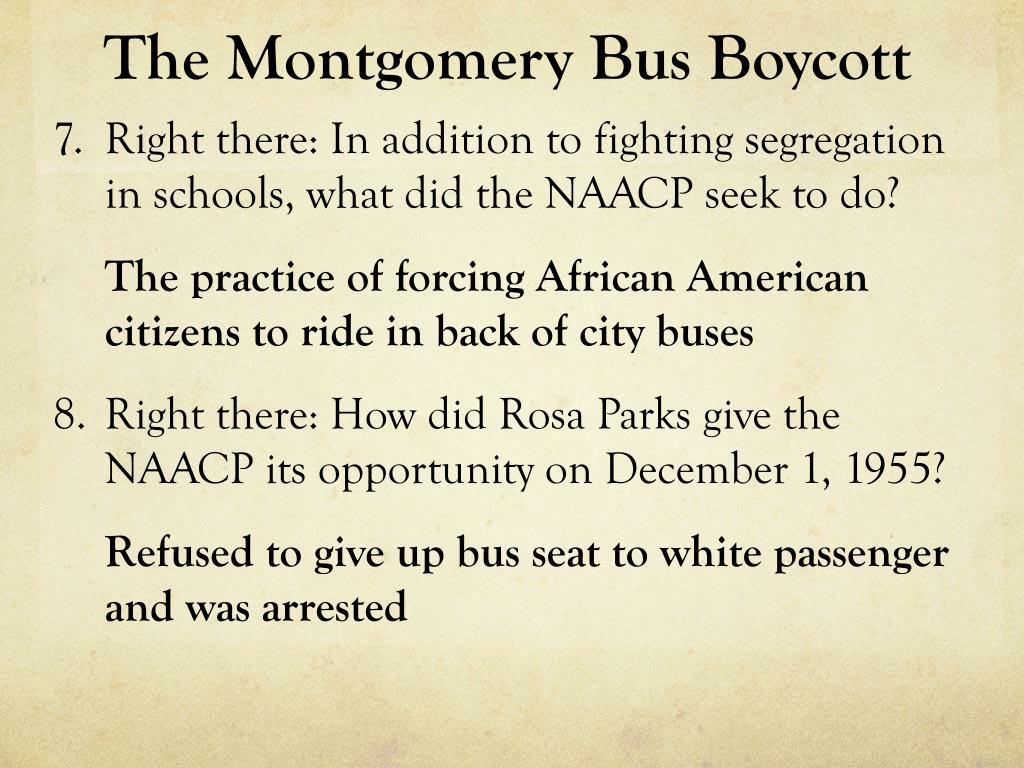 The Montgomery Bus Boycott

7. Right there: In addition to fighting segregation in schools, what did the NAACP seek to do?

The practice of forcing African American citizens to ride in back of city buses

8. Right there: How did Rosa Parks give the NAACP its opportunity on December 1, 1955?

Refused to give up bus seat to white passenger and was arrested